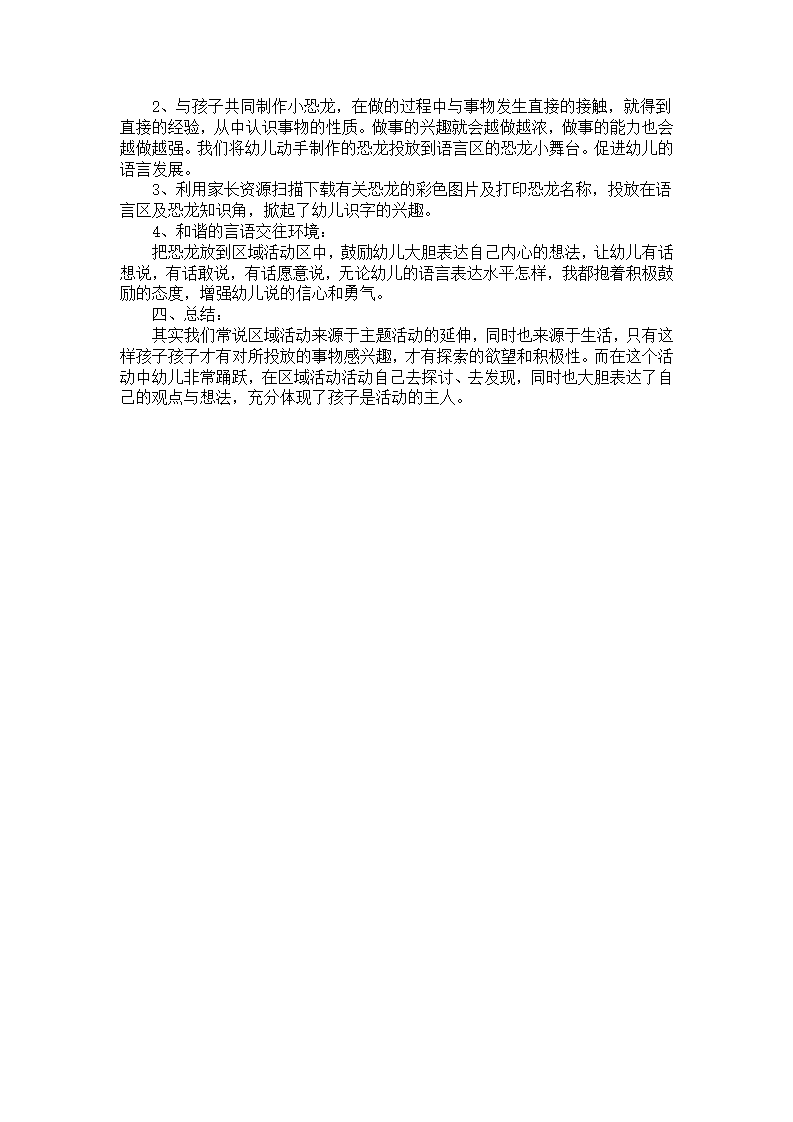 2、与孩子共同制作小恐龙，在做的过程中与事物发生直接的接触，就得到直接的经验，从中认识事物的性质。做事的兴趣就会越做越浓，做事的能力也会越做越强。我们将幼儿动手制作的恐龙投放到语言区的恐龙小舞台。促进幼儿的语言发展。

3、利用家长资源扫描下载有关恐龙的彩色图片及打印恐龙名称，投放在语言区及恐龙知识角，掀起了幼儿识字的兴趣。

4、和谐的言语交往环境：

把恐龙放到区域活动区中，鼓励幼儿大胆表达自己内心的想法，让幼儿有话想说，有话敢说，有话愿意说，无论幼儿的语言表达水平怎样，我都抱着积极鼓励的态度，增强幼儿说的信心和勇气。

四、总结：

其实我们常说区域活动来源于主题活动的延伸，同时也来源于生活，只有这样孩子孩子才有对所投放的事物感兴趣，才有探索的欲望和积极性。而在这个活动中幼儿非常踊跃，在区域活动活动自己去探讨、去发现，同时也大胆表达了自己的观点与想法，充分体现了孩子是活动的主人。